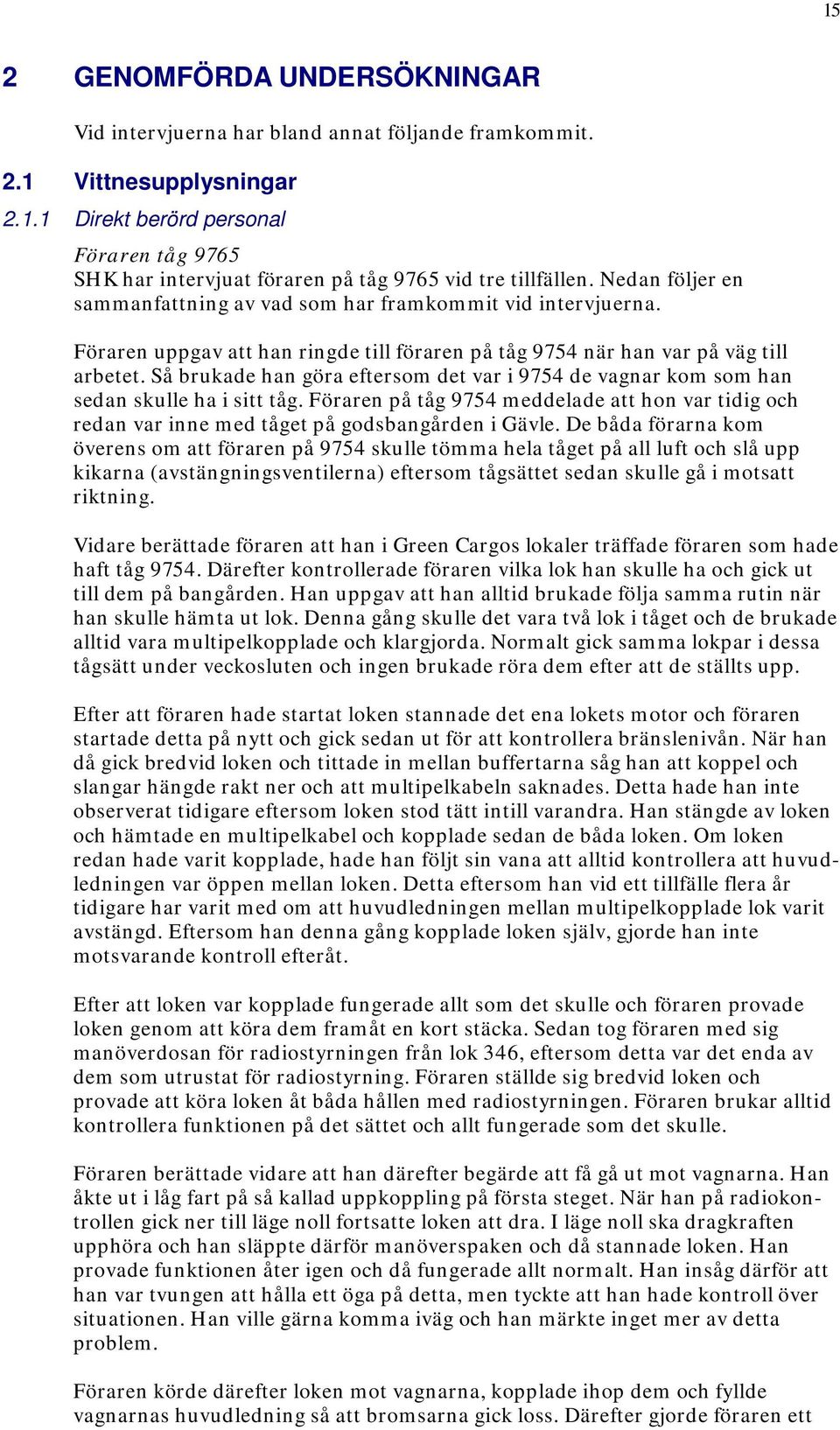 15

2 GENOMFÖRDA UNDERSÖKNINGAR

Vid intervjuerna har bland annat följande framkommit.

2.1 Vittnesupplysningar

2.1.1 Direkt berörd personal

Föraren tåg 9765
SHK har intervjuat föraren på tåg 9765 vid tre tillfällen. Nedan följer en sammanfattning av vad som har framkommit vid intervjuerna.

Föraren uppgav att han ringde till föraren på tåg 9754 när han var på väg till arbetet. Så brukade han göra eftersom det var i 9754 de vagnar kom som han sedan skulle ha i sitt tåg. Föraren på tåg 9754 meddelade att hon var tidig och redan var inne med tåget på godsbangården i Gävle. De båda förarna kom överens om att föraren på 9754 skulle tömma hela tåget på all luft och slå upp kikarna (avstängningsventilerna) eftersom tågsättet sedan skulle gå i motsatt riktning.

Vidare berättade föraren att han i Green Cargos lokaler träffade föraren som hade haft tåg 9754. Därefter kontrollerade föraren vilka lok han skulle ha och gick ut till dem på bangården. Han uppgav att han alltid brukade följa samma rutin när han skulle hämta ut lok. Denna gång skulle det vara två lok i tåget och de brukade alltid vara multipelkopplade och klargjorda. Normalt gick samma lokpar i dessa tågsätt under veckosluten och ingen brukade röra dem efter att de ställts upp.

Efter att föraren hade startat loken stannade det ena lokets motor och föraren startade detta på nytt och gick sedan ut för att kontrollera bränslenivån. När han då gick bredvid loken och tittade in mellan buffertarna såg han att koppel och slangar hängde rakt ner och att multipelkabeln saknades. Detta hade han inte observerat tidigare eftersom loken stod tätt intill varandra. Han stängde av loken och hämtade en multipelkabel och kopplade sedan de båda loken. Om loken redan hade varit kopplade, hade han följt sin vana att alltid kontrollera att huvudledningen var öppen mellan loken. Detta eftersom han vid ett tillfälle flera år tidigare har varit med om att huvudledningen mellan multipelkopplade lok varit avstängd. Eftersom han denna gång kopplade loken själv, gjorde han inte motsvarande kontroll efteråt.

Efter att loken var kopplade fungerade allt som det skulle och föraren provade loken genom att köra dem framåt en kort stäcka. Sedan tog föraren med sig manöverdosan för radiostyrningen från lok 346, eftersom detta var det enda av dem som utrustat för radiostyrning. Föraren ställde sig bredvid loken och provade att köra loken åt båda hållen med radiostyrningen. Föraren brukar alltid kontrollera funktionen på det sättet och allt fungerade som det skulle.

Föraren berättade vidare att han därefter begärde att få gå ut mot vagnarna. Han åkte ut i låg fart på så kallad uppkoppling på första steget. När han på radiokontrollen gick ner till läge noll fortsatte loken att dra. I läge noll ska dragkraften upphöra och han släppte därför manöverspaken och då stannade loken. Han provade funktionen åter igen och då fungerade allt normalt. Han insåg därför att han var tvungen att hålla ett öga på detta, men tyckte att han hade kontroll över situationen. Han ville gärna komma iväg och han märkte inget mer av detta problem.

Föraren körde därefter loken mot vagnarna, kopplade ihop dem och fyllde vagnarnas huvudledning så att bromsarna gick loss. Därefter gjorde föraren ett